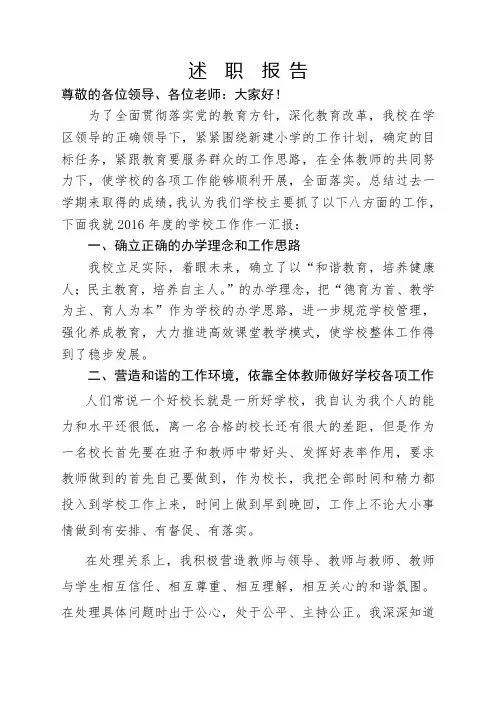 述 职 报 告

尊敬的各位领导、各位老师：大家好！

为了全面贯彻落实党的教育方针，深化教育改革，我校在学区领导的正确领导下，紧紧围绕新建小学的工作计划，确定的目标任务，紧跟教育要服务群众的工作思路，在全体教师的共同努力下，使学校的各项工作能够顺利开展，全面落实。总结过去一学期来取得的成绩，我认为我们学校主要抓了以下八方面的工作，下面我就 2016 年度的学校工作作一汇报：

一、确立正确的办学理念和工作思路

我校立足实际，着眼未来，确立了以“和谐教育，培养健康人；民主教育，培养自主人。”的办学理念，把“德育为首、教学为主、育人为本”作为学校的办学思路，进一步规范学校管理，强化养成教育，大力推进高效课堂教学模式，使学校整体工作得到了稳步发展。

二、营造和谐的工作环境，依靠全体教师做好学校各项工作

人们常说一个好校长就是一所好学校，我自认为我个人的能力和水平还很低，离一名合格的校长还有很大的差距，但是作为一名校长首先要在班子和教师中带好头、发挥好表率作用，要求教师做到的首先自己要做到，作为校长，我把全部时间和精力都投入到学校工作上来，时间上做到早到晚回，工作上不论大小事情做到有安排、有督促、有落实。

在处理关系上，我积极营造教师与领导、教师与教师、教师与学生相互信任、相互尊重、相互理解，相互关心的和谐氛围。在处理具体问题时出于公心，处于公平、主持公正。我深深知道